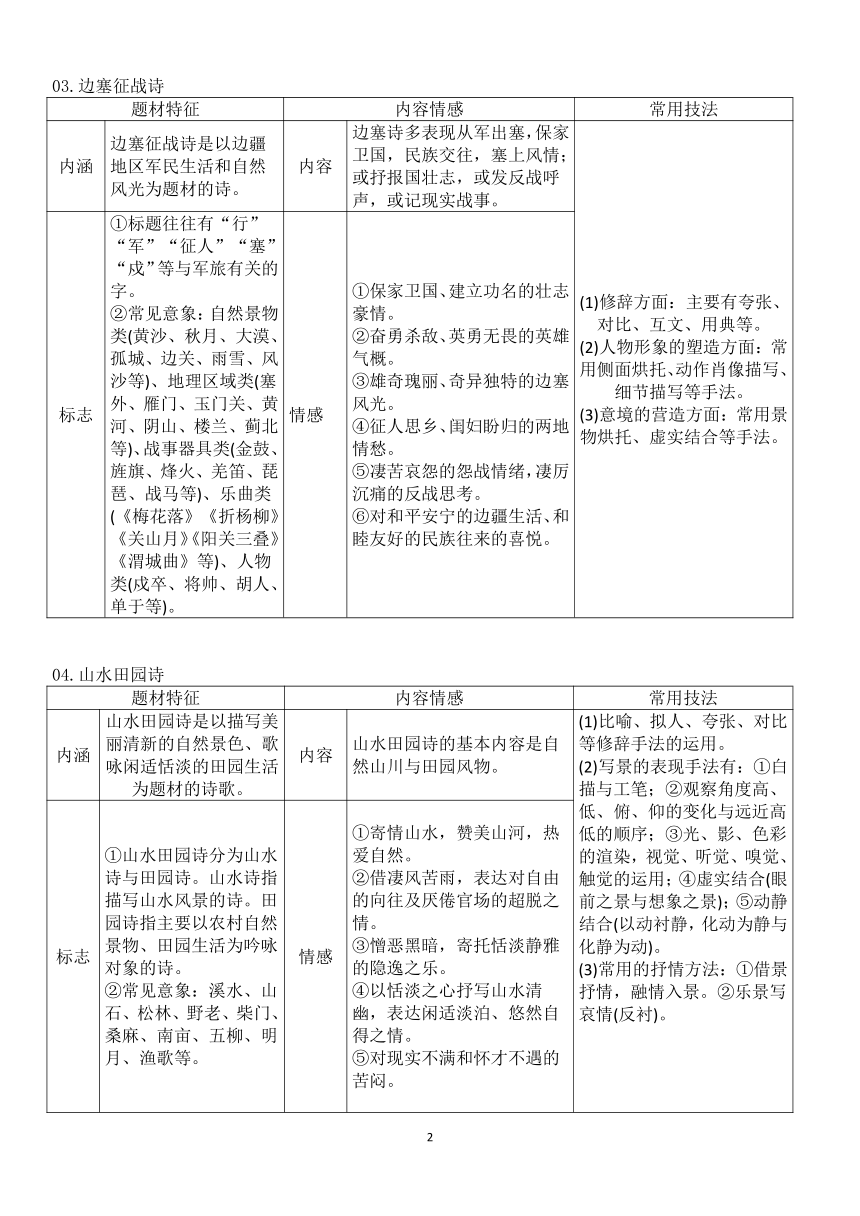 03. 边塞征战诗

| 题材特征 | | 内容情感 | | 常用技法 |
|---|---|---|---|---|
| 内涵 | 边塞征战诗是以边疆地区军民生活和自然风光为题材的诗。 | 内容 | 边塞诗多表现从军出塞，保家卫国，民族交往，塞上风情；或抒报国壮志，或发反战呼声，或记现实战事。 | (1)修辞方面：主要有夸张、对比、互文、用典等。(2)人物形象的塑造方面：常用侧面烘托、动作肖像描写、细节描写等手法。(3)意境的营造方面：常用景物烘托、虚实结合等手法。 |
| 标志 | ①标题往往有“行”“军”“征人”“塞”“戍”等与军旅有关的字。②常见意象：自然景物类(黄沙、秋月、大漠、孤城、边关、雨雪、风沙等)、地理区域类(塞外、雁门、玉门关、黄河、阴山、楼兰、蓟北等)、战事器具类(金鼓、旌旗、烽火、羌笛、琵琶、战马等)、乐曲类(《梅花落》《折杨柳》《关山月》《阳关三叠》《渭城曲》等)、人物类(戍卒、将帅、胡人、单于等)。 | 情感 | ①保家卫国、建立功名的壮志豪情。②奋勇杀敌、英勇无畏的英雄气概。③雄奇瑰丽、奇异独特的边塞风光。④征人思乡、闺妇盼归的两地情愁。⑤凄苦哀怨的怨战情绪，凄厉沉痛的反战思考。⑥对和平安宁的边疆生活、和睦友好的民族往来的喜悦。 | |

04. 山水田园诗

| 题材特征 | | 内容情感 | | 常用技法 |
|---|---|---|---|---|
| 内涵 | 山水田园诗是以描写美丽清新的自然景色、歌咏闲适恬淡的田园生活为题材的诗歌。 | 内容 | 山水田园诗的基本内容是自然山川与田园风物。 | (1)比喻、拟人、夸张、对比等修辞手法的运用。(2)写景的表现手法有：①白描与工笔；②观察角度高、低、俯、仰的变化与远近高低的顺序；③光、影、色彩的渲染，视觉、听觉、嗅觉、触觉的运用；④虚实结合(眼前之景与想象之景)；⑤动静结合(以动衬静，化动为静与化静为动)。(3)常用的抒情方法：①借景抒情，融情入景。②乐景写哀情(反衬)。 |
| 标志 | ①山水田园诗分为山水诗与田园诗。山水诗指描写山水风景的诗。田园诗指主要以农村自然景物、田园生活为吟咏对象的诗。②常见意象：溪水、山石、松林、野老、柴门、桑麻、南亩、五柳、明月、渔歌等。 | 情感 | ①寄情山水，赞美山河，热爱自然。②借凄风苦雨，表达对自由的向往及厌倦官场的超脱之情。③憎恶黑暗，寄托恬淡静雅的隐逸之乐。④以恬淡之心抒写山水清幽，表达闲适淡泊、悠然自得之情。⑤对现实不满和怀才不遇的苦闷。 | |

2